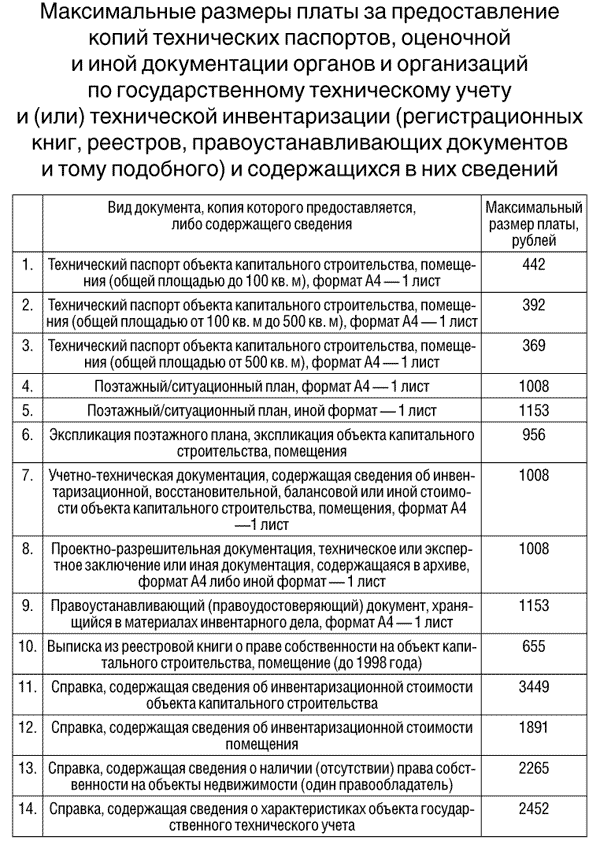 Максимальные размеры платы за предоставление копий технических паспортов, оценочной и иной документации органов и организаций по государственному техническому учету и (или) технической инвентаризации (регистрационных книг, реестров, правоустанавливающих документов и тому подобного) и содержащихся в них сведений

| | Вид документа, копия которого предоставляется, либо содержащего сведения | Максимальный размер платы, рублей |
|---|---|---|
| 1. | Технический паспорт объекта капитального строительства, помещения (общей площадью до 100 кв. м), формат А4 — 1 лист | 442 |
| 2. | Технический паспорт объекта капитального строительства, помещения (общей площадью от 100 кв. м до 500 кв. м), формат А4 — 1 лист | 392 |
| 3. | Технический паспорт объекта капитального строительства, помещения (общей площадью от 500 кв. м), формат А4 — 1 лист | 369 |
| 4. | Поэтажный/ситуационный план, формат А4 — 1 лист | 1008 |
| 5. | Поэтажный/ситуационный план, иной формат — 1 лист | 1153 |
| 6. | Экспликация поэтажного плана, экспликация объекта капитального строительства, помещения | 956 |
| 7. | Учетно-техническая документация, содержащая сведения об инвентаризационной, восстановительной, балансовой или иной стоимости объекта капитального строительства, помещения, формат А4 —1 лист | 1008 |
| 8. | Проектно-разрешительная документация, техническое или экспертное заключение или иная документация, содержащаяся в архиве, формат А4 либо иной формат — 1 лист | 1008 |
| 9. | Правоустанавливающий (правоудостоверяющий) документ, хранящийся в материалах инвентарного дела, формат А4 — 1 лист | 1153 |
| 10. | Выписка из реестровой книги о праве собственности на объект капитального строительства, помещение (до 1998 года) | 655 |
| 11. | Справка, содержащая сведения об инвентаризационной стоимости объекта капитального строительства | 3449 |
| 12. | Справка, содержащая сведения об инвентаризационной стоимости помещения | 1891 |
| 13. | Справка, содержащая сведения о наличии (отсутствии) права собственности на объекты недвижимости (один правообладатель) | 2265 |
| 14. | Справка, содержащая сведения о характеристиках объекта государственного технического учета | 2452 |